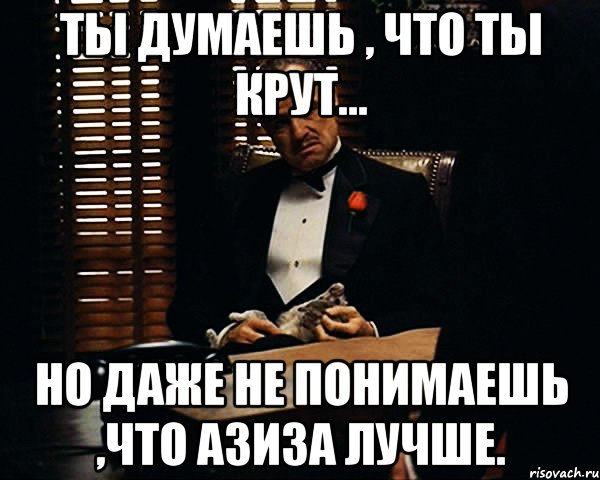 ТЫ ДУМАЕШЬ , ЧТО ТЫ КРУТ...

НО ДАЖЕ НЕ ПОНИМАЕШЬ ,ЧТО АЗИЗА ЛУЧШЕ.

risovach.ru